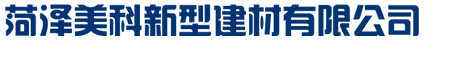 菏泽美科新型建材有限公司